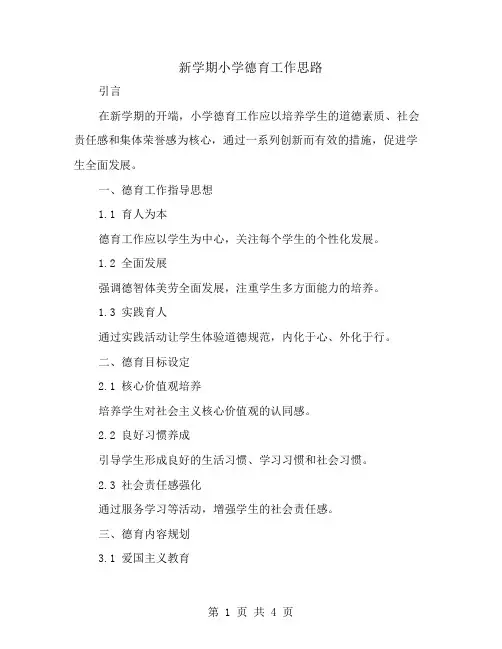 新学期小学德育工作思路

引言

在新学期的开端，小学德育工作应以培养学生的道德素质、社会责任感和集体荣誉感为核心，通过一系列创新而有效的措施，促进学生全面发展。

一、德育工作指导思想

1.1 育人为本

德育工作应以学生为中心，关注每个学生的个性化发展。

1.2 全面发展

强调德智体美劳全面发展，注重学生多方面能力的培养。

1.3 实践育人

通过实践活动让学生体验道德规范，内化于心、外化于行。

二、德育目标设定

2.1 核心价值观培养

培养学生对社会主义核心价值观的认同感。

2.2 良好习惯养成

引导学生形成良好的生活习惯、学习习惯和社会习惯。

2.3 社会责任感强化

通过服务学习等活动，增强学生的社会责任感。

三、德育内容规划

3.1 爱国主义教育

第 1 页 共 4 页